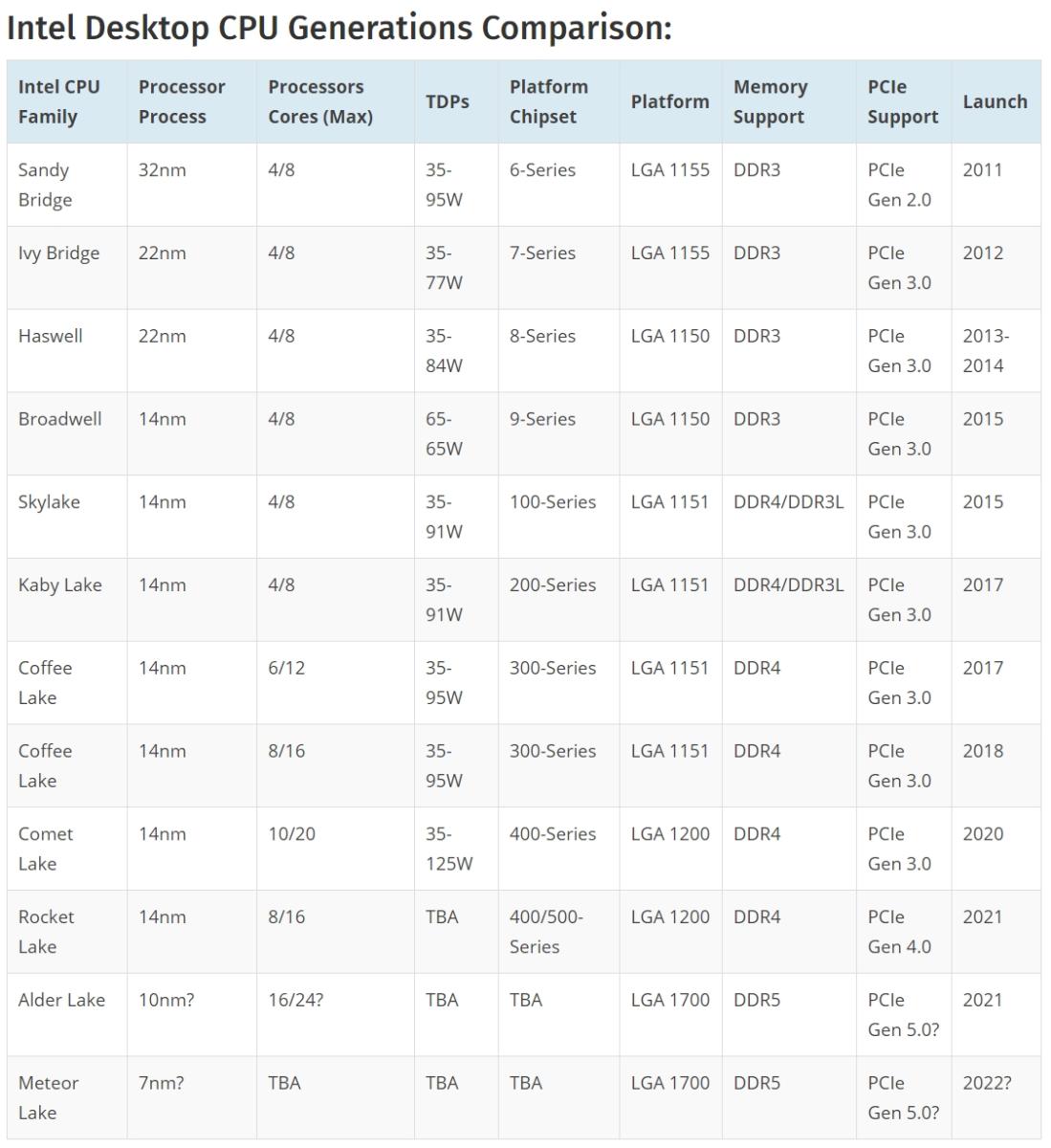 Intel Desktop CPU Generations Comparison:

| Intel CPU Family | Processor Process | Processors Cores (Max) | TDPs | Platform Chipset | Platform | Memory Support | PCIe Support | Launch |
|---|---|---|---|---|---|---|---|---|
| Sandy Bridge | 32nm | 4/8 | 35-95W | 6-Series | LGA 1155 | DDR3 | PCIe Gen 2.0 | 2011 |
| Ivy Bridge | 22nm | 4/8 | 35-77W | 7-Series | LGA 1155 | DDR3 | PCIe Gen 3.0 | 2012 |
| Haswell | 22nm | 4/8 | 35-84W | 8-Series | LGA 1150 | DDR3 | PCIe Gen 3.0 | 2013-2014 |
| Broadwell | 14nm | 4/8 | 65-65W | 9-Series | LGA 1150 | DDR3 | PCIe Gen 3.0 | 2015 |
| Skylake | 14nm | 4/8 | 35-91W | 100-Series | LGA 1151 | DDR4/DDR3L | PCIe Gen 3.0 | 2015 |
| Kaby Lake | 14nm | 4/8 | 35-91W | 200-Series | LGA 1151 | DDR4/DDR3L | PCIe Gen 3.0 | 2017 |
| Coffee Lake | 14nm | 6/12 | 35-95W | 300-Series | LGA 1151 | DDR4 | PCIe Gen 3.0 | 2017 |
| Coffee Lake | 14nm | 8/16 | 35-95W | 300-Series | LGA 1151 | DDR4 | PCIe Gen 3.0 | 2018 |
| Comet Lake | 14nm | 10/20 | 35-125W | 400-Series | LGA 1200 | DDR4 | PCIe Gen 3.0 | 2020 |
| Rocket Lake | 14nm | 8/16 | TBA | 400/500-Series | LGA 1200 | DDR4 | PCIe Gen 4.0 | 2021 |
| Alder Lake | 10nm? | 16/24? | TBA | TBA | LGA 1700 | DDR5 | PCIe Gen 5.0? | 2021 |
| Meteor Lake | 7nm? | TBA | TBA | TBA | LGA 1700 | DDR5 | PCIe Gen 5.0? | 2022? |